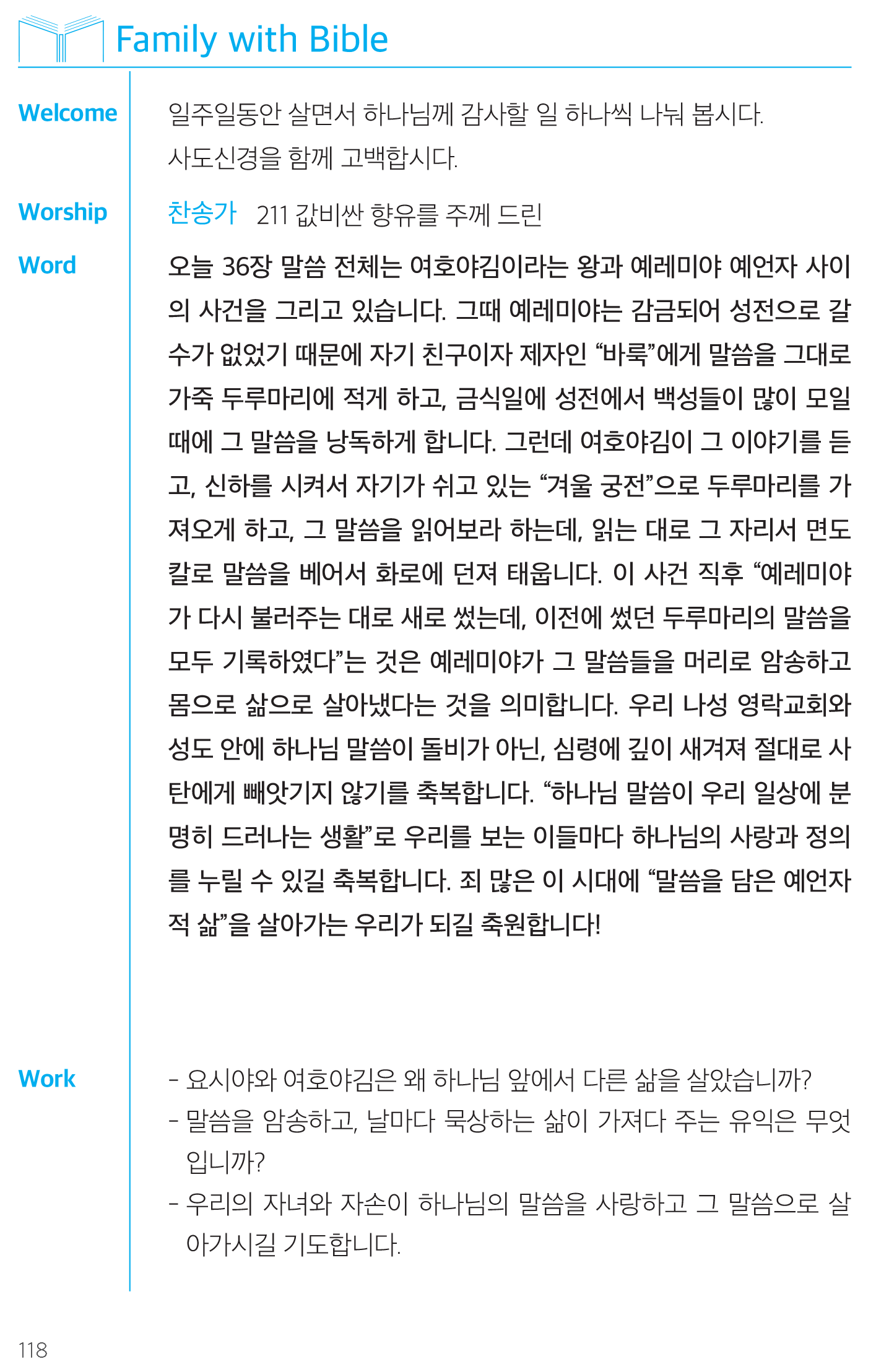 Family with Bible

Welcome

일주일동안 살면서 하나님께 감사할 일 하나씩 나눠 봅시다.
사도신경을 함께 고백합시다.

Worship

찬송가 211 값비싼 향유를 주께 드린

Word

오늘 36장 말씀 전체는 여호야김이라는 왕과 예레미야 예언자 사이의 사건을 그리고 있습니다. 그때 예레미야는 감금되어 성전으로 갈 수가 없었기 때문에 자기 친구이자 제자인 "바룩"에게 말씀을 그대로 가죽 두루마리에 적게 하고, 금식일에 성전에서 백성들이 많이 모일 때에 그 말씀을 낭독하게 합니다. 그런데 여호야김이 그 이야기를 듣고, 신하를 시켜서 자기가 쉬고 있는 "겨울 궁전"으로 두루마리를 가져오게 하고, 그 말씀을 읽어보라 하는데, 읽는 대로 그 자리서 면도칼로 말씀을 베어서 화로에 던져 태웁니다. 이 사건 직후 "예레미야가 다시 불러주는 대로 새로 썼는데, 이전에 썼던 두루마리의 말씀을 모두 기록하였다"는 것은 예레미야가 그 말씀들을 머리로 암송하고 몸으로 삶으로 살아냈다는 것을 의미합니다. 우리 나성 영락교회와 성도 안에 하나님 말씀이 돌비가 아닌, 심령에 깊이 새겨져 절대로 사탄에게 빼앗기지 않기를 축복합니다. "하나님 말씀이 우리 일상에 분명히 드러나는 생활"로 우리를 보는 이들마다 하나님의 사랑과 정의를 누릴 수 있길 축복합니다. 죄 많은 이 시대에 "말씀을 담은 예언자적 삶"을 살아가는 우리가 되길 축원합니다!

Work

- 요시야와 여호야김은 왜 하나님 앞에서 다른 삶을 살았습니까?
- 말씀을 암송하고, 날마다 묵상하는 삶이 가져다 주는 유익은 무엇입니까?
- 우리의 자녀와 자손이 하나님의 말씀을 사랑하고 그 말씀으로 살아가시길 기도합니다.

118